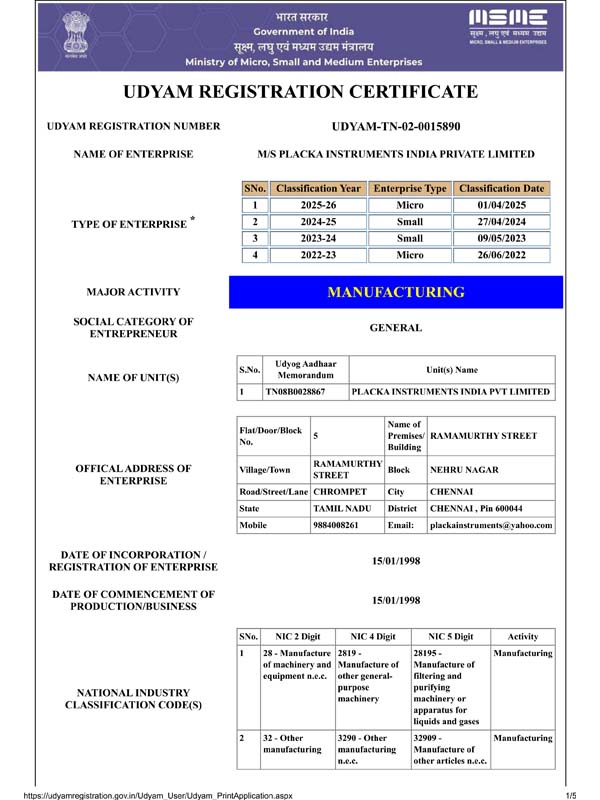 सत्यमेव जयते

भारत सरकार
Government of India
सूक्ष्म, लघु एवं मध्यम उद्यम मंत्रालय
Ministry of Micro, Small and Medium Enterprises

MSME
सूक्ष्म, लघु एवं मध्यम उद्यम
MICRO, SMALL & MEDIUM ENTERPRISES

UDYAM REGISTRATION CERTIFICATE

UDYAM REGISTRATION NUMBER UDYAM-TN-02-0015890

NAME OF ENTERPRISE M/S PLACKA INSTRUMENTS INDIA PRIVATE LIMITED

TYPE OF ENTERPRISE *

| SNo. | Classification Year | Enterprise Type | Classification Date |
|---|---|---|---|
| 1 | 2025-26 | Micro | 01/04/2025 |
| 2 | 2024-25 | Small | 27/04/2024 |
| 3 | 2023-24 | Small | 09/05/2023 |
| 4 | 2022-23 | Micro | 26/06/2022 |

MAJOR ACTIVITY MANUFACTURING

SOCIAL CATEGORY OF ENTREPRENEUR GENERAL

NAME OF UNIT(S)

| S.No. | Udyog Aadhaar Memorandum | Unit(s) Name |
|---|---|---|
| 1 | TN08B0028867 | PLACKA INSTRUMENTS INDIA PVT LIMITED |

OFFICAL ADDRESS OF ENTERPRISE

| Flat/Door/Block No. | 5 | Name of Premises/ Building | RAMAMURTHY STREET |
|---|---|---|---|
| Village/Town | RAMAMURTHY STREET | Block | NEHRU NAGAR |
| Road/Street/Lane | CHROMPET | City | CHENNAI |
| State | TAMIL NADU | District | CHENNAI , Pin 600044 |
| Mobile | 9884008261 | Email: | plackainstruments@yahoo.com |

DATE OF INCORPORATION / REGISTRATION OF ENTERPRISE 15/01/1998

DATE OF COMMENCEMENT OF PRODUCTION/BUSINESS 15/01/1998

NATIONAL INDUSTRY CLASSIFICATION CODE(S)

| SNo. | NIC 2 Digit | NIC 4 Digit | NIC 5 Digit | Activity |
|---|---|---|---|---|
| 1 | 28 - Manufacture of machinery and equipment n.e.c. | 2819 - Manufacture of other general-purpose machinery | 28195 - Manufacture of filtering and purifying machinery or apparatus for liquids and gases | Manufacturing |
| 2 | 32 - Other manufacturing | 3290 - Other manufacturing n.e.c. | 32909 - Manufacture of other articles n.e.c. | Manufacturing |

https://udyamregistration.gov.in/Udyam_User/Udyam_PrintApplication.aspx 1/5